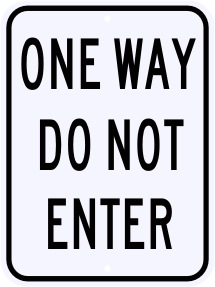 ONE WAY
DO NOT
ENTER